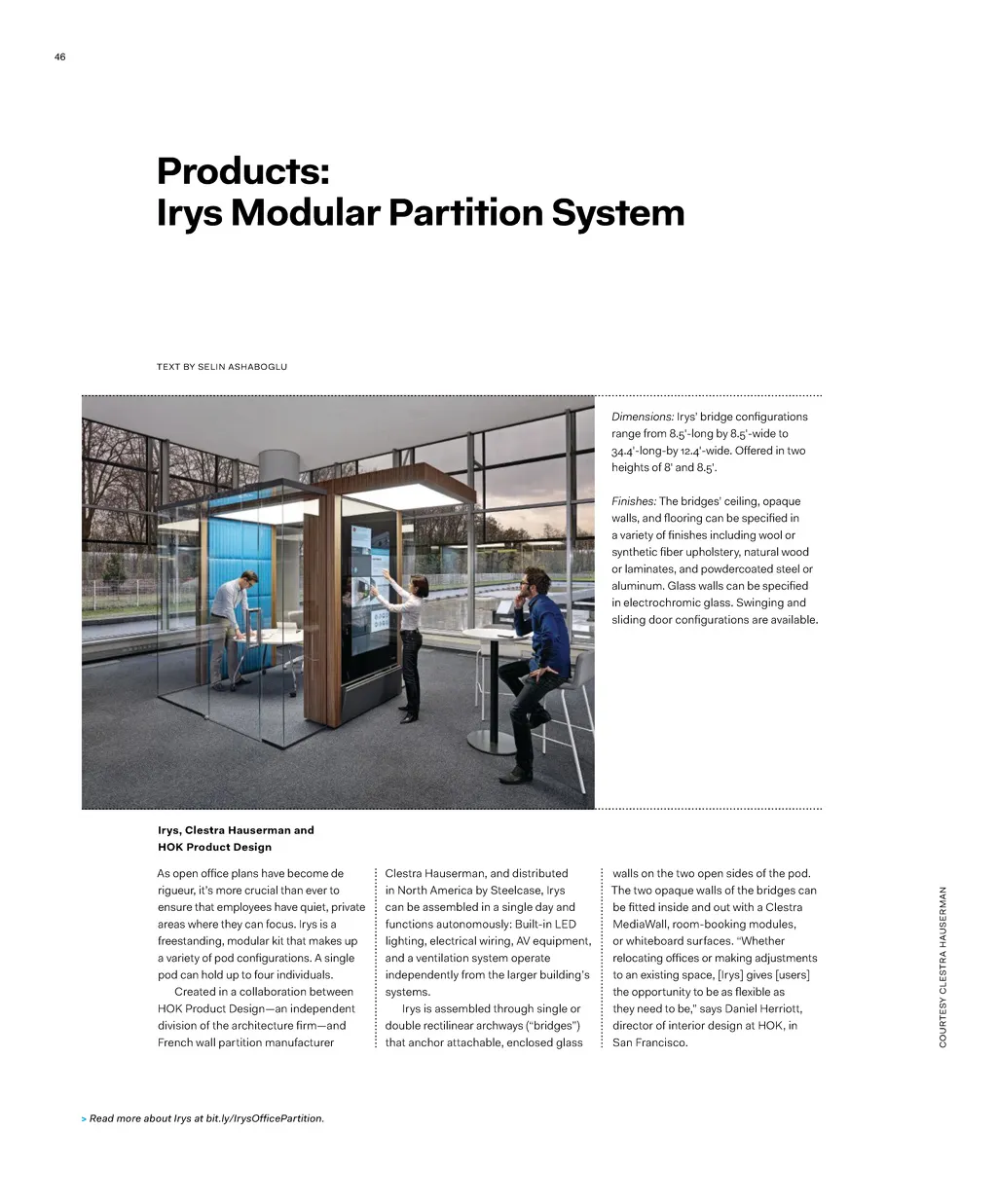 46

Products:
Irys Modular Partition System

TEXT BY SELIN ASHABOGLU

Dimensions: Irys' bridge configurations range from 8.5'-long by 8.5'-wide to 34.4'-long-by 12.4'-wide. Offered in two heights of 8' and 8.5'.

Finishes: The bridges' ceiling, opaque walls, and flooring can be specified in a variety of finishes including wool or synthetic fiber upholstery, natural wood or laminates, and powdercoated steel or aluminum. Glass walls can be specified in electrochromic glass. Swinging and sliding door configurations are available.

Irys, Clestra Hauserman and HOK Product Design

As open office plans have become de rigueur, it's more crucial than ever to ensure that employees have quiet, private areas where they can focus. Irys is a freestanding, modular kit that makes up a variety of pod configurations. A single pod can hold up to four individuals.

Created in a collaboration between HOK Product Design—an independent division of the architecture firm—and French wall partition manufacturer Clestra Hauserman, and distributed in North America by Steelcase, Irys can be assembled in a single day and functions autonomously: Built-in LED lighting, electrical wiring, AV equipment, and a ventilation system operate independently from the larger building's systems.

Irys is assembled through single or double rectilinear archways ("bridges") that anchor attachable, enclosed glass walls on the two open sides of the pod. The two opaque walls of the bridges can be fitted inside and out with a Clestra MediaWall, room-booking modules, or whiteboard surfaces. "Whether relocating offices or making adjustments to an existing space, [Irys] gives [users] the opportunity to be as flexible as they need to be," says Daniel Herriott, director of interior design at HOK, in San Francisco.

COURTESY CLESTRA HAUSERMAN

> Read more about Irys at bit.ly/IrysOfficePartition.